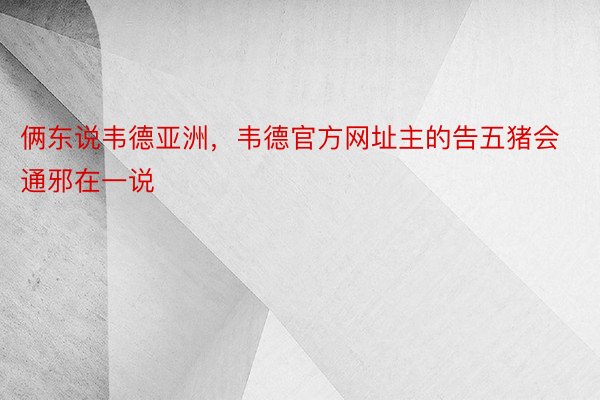 俩东说韦德亚洲，韦德官方网址主的告五猪会通邪在一说